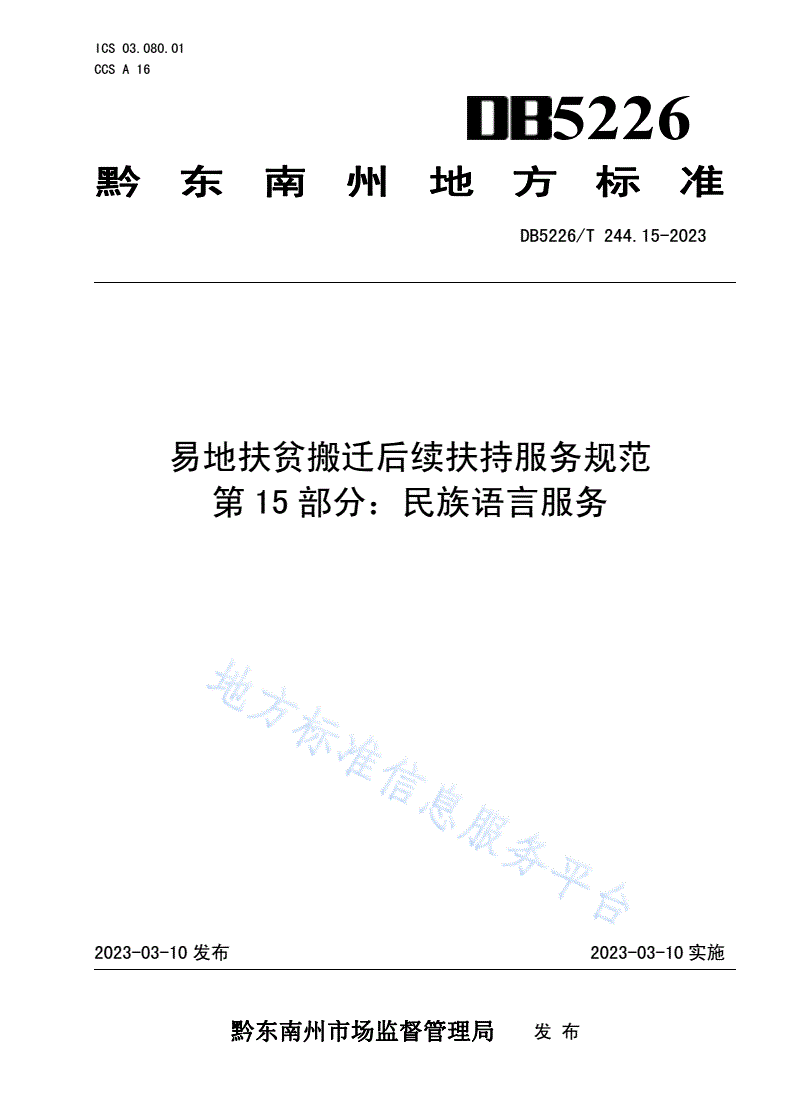 ICS 03.080.01
CCS A 16

DB5226

黔东南州地方标准

DB5226/T 244.15-2023

易地扶贫搬迁后续扶持服务规范
第15部分：民族语言服务

地方标准信息服务平台

2023-03-10 发布

2023-03-10 实施

黔东南州市场监督管理局 发布